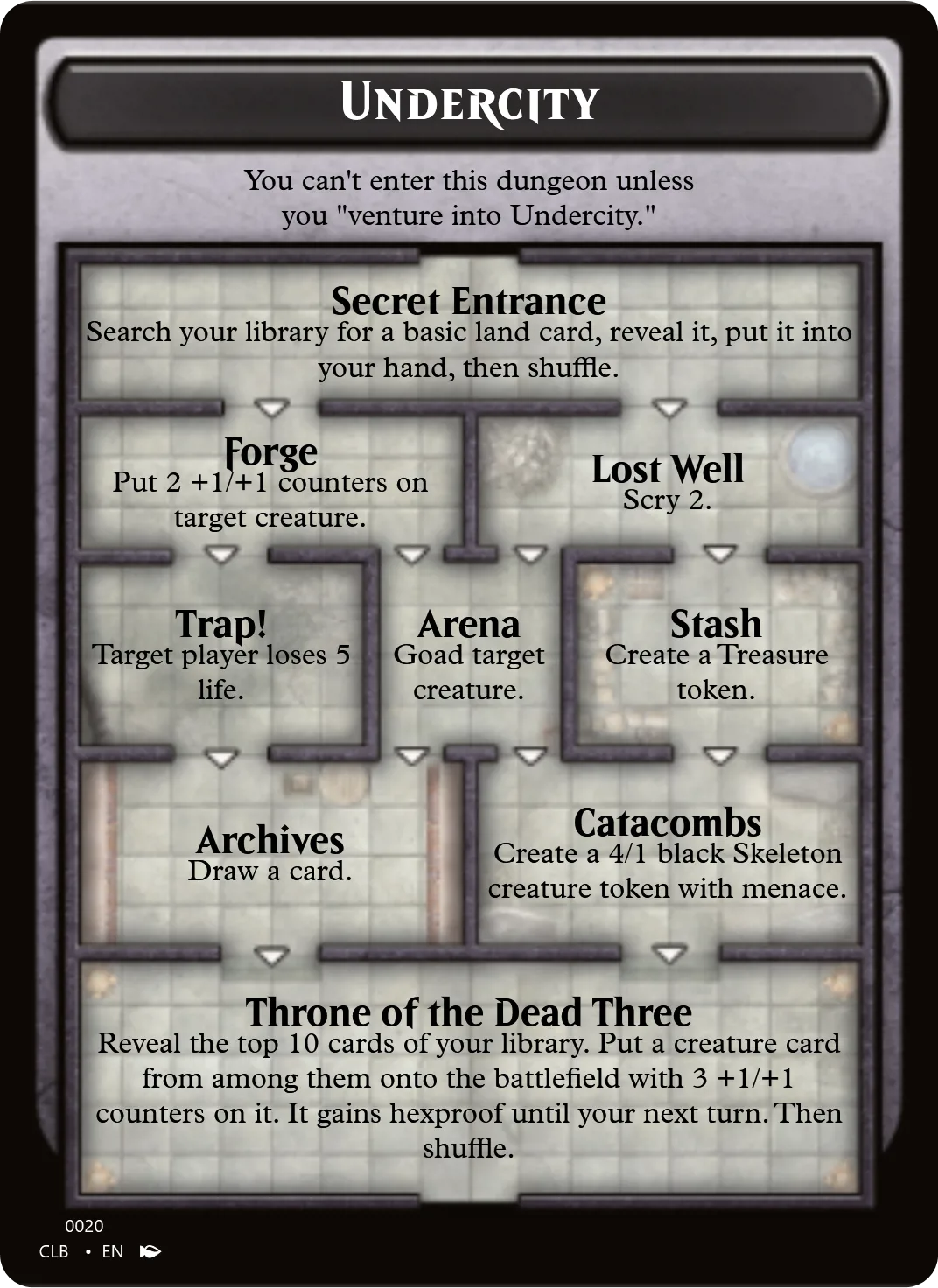 Undercity

You can't enter this dungeon unless you "venture into Undercity."

Secret Entrance
Search your library for a basic land card, reveal it, put it into your hand, then shuffle.

Forge
Put 2 +1/+1 counters on target creature.

Lost Well
Scry 2.

Trap!
Target player loses 5 life.

Arena
Goad target creature.

Stash
Create a Treasure token.

Archives
Draw a card.

Catacombs
Create a 4/1 black Skeleton creature token with menace.

Throne of the Dead Three
Reveal the top 10 cards of your library. Put a creature card from among them onto the battlefield with 3 +1/+1 counters on it. It gains hexproof until your next turn. Then shuffle.

0020
CLB • EN